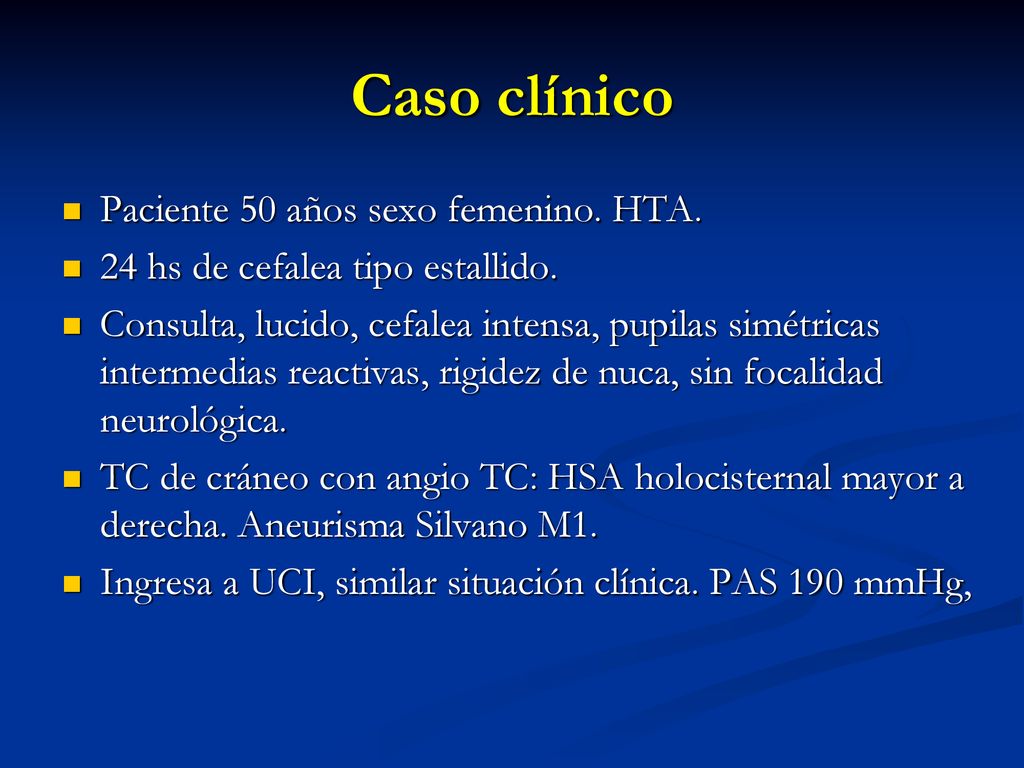 Caso clínico

- Paciente 50 años sexo femenino. HTA.
- 24 hs de cefalea tipo estallido.
- Consulta, lucido, cefalea intensa, pupilas simétricas intermedias reactivas, rigidez de nuca, sin focalidad neurológica.
- TC de cráneo con angio TC: HSA holocisternal mayor a derecha. Aneurisma Silvano M1.
- Ingresa a UCI, similar situación clínica. PAS 190 mmHg,